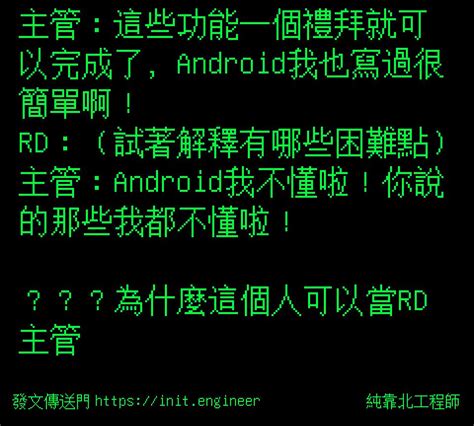 主管：這些功能一個禮拜就可以完成了，Android我也寫過很簡單啊！
RD：（試著解釋有哪些困難點）
主管：Android我不懂啦！你說的那些我都不懂啦！

？？？為什麼這個人可以當RD主管

發文傳送門 https://init.engineer

純靠北工程師